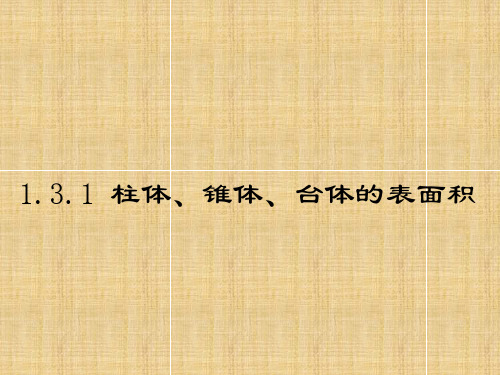 1.3.1 柱体、锥体、台体的表面积